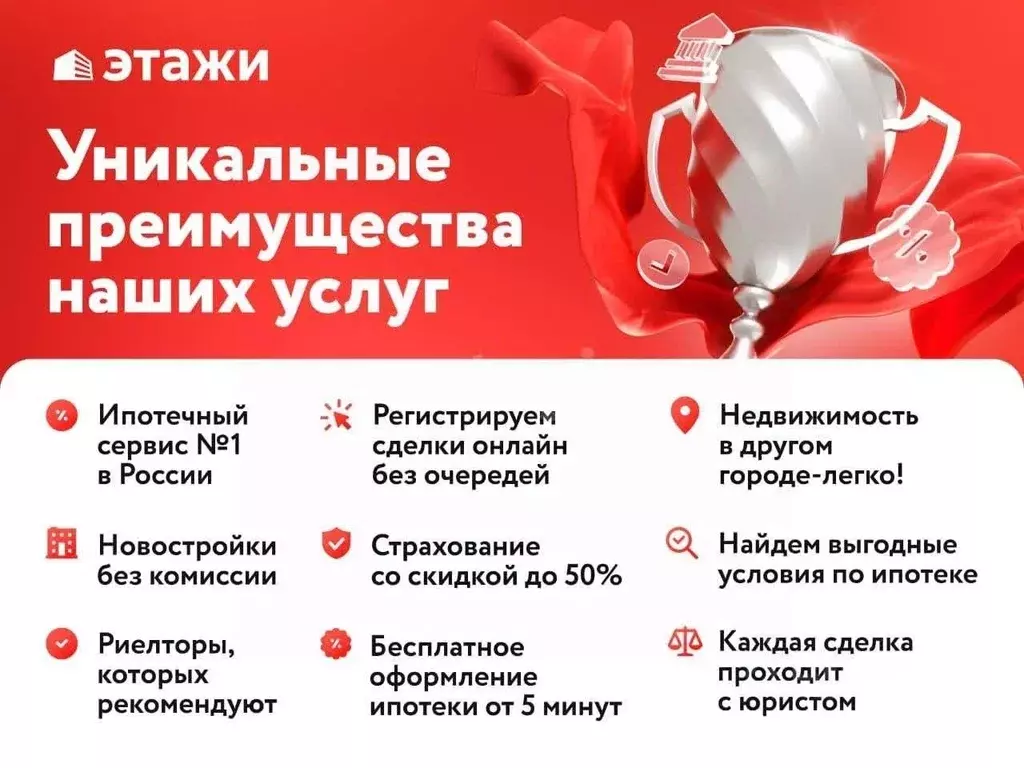 этажи

Уникальные преимущества наших услуг

Ипотечный сервис №1 в России

Новостройки без комиссии

Риелторы, которых рекомендуют

Регистрируем сделки онлайн без очередей

Страхование со скидкой до 50%

Бесплатное оформление ипотеки от 5 минут

Недвижимость в другом городе-легко!

Найдем выгодные условия по ипотеке

Каждая сделка проходит с юристом